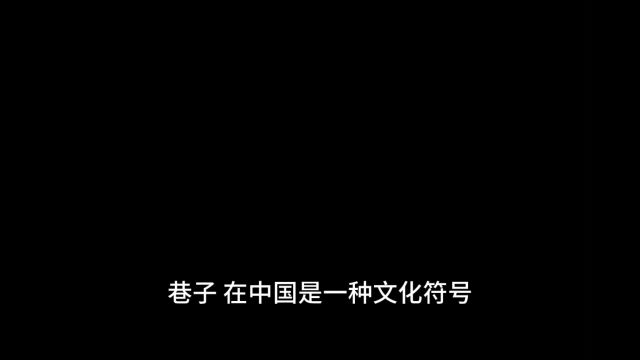 巷子 在中国是一种文化符号